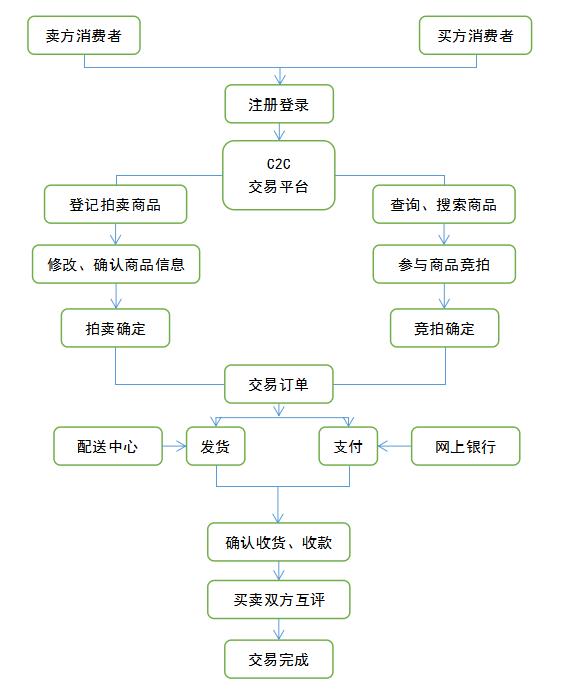 卖方消费者

买方消费者

注册登录

C2C
交易平台

登记拍卖商品

查询、搜索商品

修改、确认商品信息

参与商品竞拍

拍卖确定

竞拍确定

交易订单

配送中心

发货

支付

网上银行

确认收货、收款

买卖双方互评

交易完成